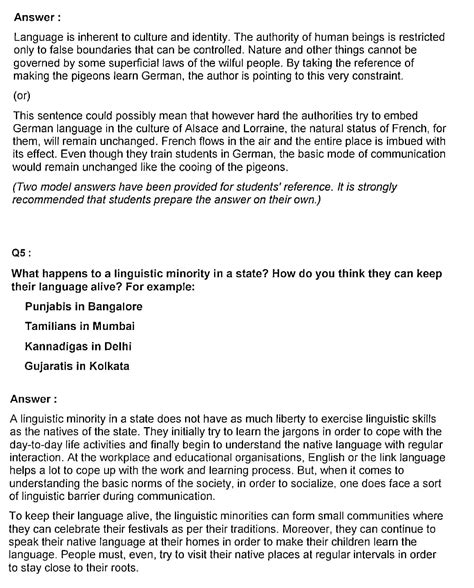 Answer :

Language is inherent to culture and identity. The authority of human beings is restricted only to false boundaries that can be controlled. Nature and other things cannot be governed by some superficial laws of the wilful people. By taking the reference of making the pigeons learn German, the author is pointing to this very constraint.

(or)

This sentence could possibly mean that however hard the authorities try to embed German language in the culture of Alsace and Lorraine, the natural status of French, for them, will remain unchanged. French flows in the air and the entire place is imbued with its effect. Even though they train students in German, the basic mode of communication would remain unchanged like the cooing of the pigeons.

(Two model answers have been provided for students' reference. It is strongly recommended that students prepare the answer on their own.)

Q5 :

What happens to a linguistic minority in a state? How do you think they can keep their language alive? For example:

Punjabis in Bangalore

Tamilians in Mumbai

Kannadigas in Delhi

Gujaratis in Kolkata

Answer :

A linguistic minority in a state does not have as much liberty to exercise linguistic skills as the natives of the state. They initially try to learn the jargons in order to cope with the day-to-day life activities and finally begin to understand the native language with regular interaction. At the workplace and educational organisations, English or the link language helps a lot to cope up with the work and learning process. But, when it comes to understanding the basic norms of the society, in order to socialize, one does face a sort of linguistic barrier during communication.

To keep their language alive, the linguistic minorities can form small communities where they can celebrate their festivals as per their traditions. Moreover, they can continue to speak their native language at their homes in order to make their children learn the language. People must, even, try to visit their native places at regular intervals in order to stay close to their roots.